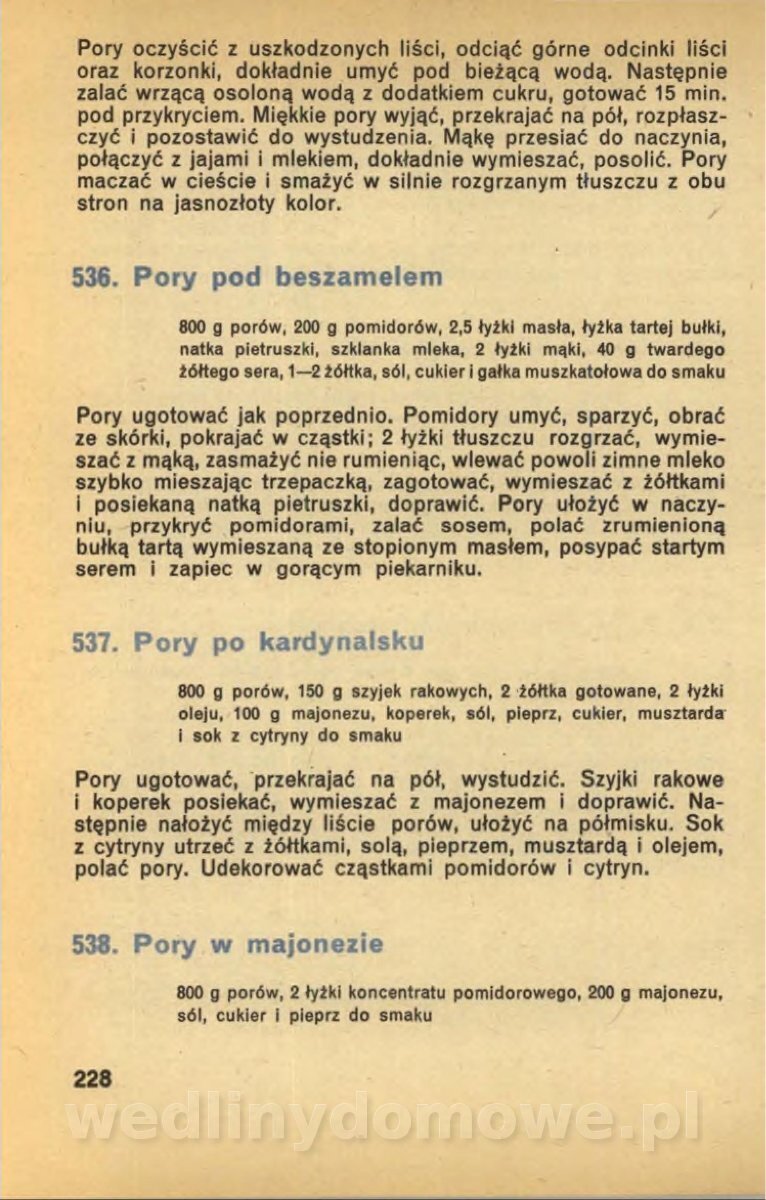 Pory oczyścić z uszkodzonych liści, odciąć górne odcinki liści oraz korzonki, dokładnie umyć pod bieżącą wodą. Następnie zalać wrzącą osoloną wodą z dodatkiem cukru, gotować 15 min. pod przykryciem. Miękkie pory wyjąć, przekrajać na pół, rozpłaszczyć i pozostawić do wystudzenia. Mąkę przesiać do naczynia, połączyć z jajami i mlekiem, dokładnie wymieszać, posolić. Pory maczać w cieście i smażyć w silnie rozgrzanym tłuszczu z obu stron na jasnozłoty kolor.

536. Pory pod beszamelem

800 g porów, 200 g pomidorów, 2,5 łyżki masła, łyżka tartej bułki, natka pietruszki, szklanka mleka, 2 łyżki mąki, 40 g twardego żółtego sera, 1—2 żółtka, sól, cukier i gałka muszkatołowa do smaku

Pory ugotować jak poprzednio. Pomidory umyć, sparzyć, obrać ze skórki, pokrajać w cząstki; 2 łyżki tłuszczu rozgrzać, wymieszać z mąką, zasmażyć nie rumieniąc, wlewać powoli zimne mleko szybko mieszając trzepaczką, zagotować, wymieszać z żółtkami i posiekaną natką pietruszki, doprawić. Pory ułożyć w naczyniu, przykryć pomidorami, zalać sosem, polać zrumienioną bułką tartą wymieszaną ze stopionym masłem, posypać startym serem i zapiec w gorącym piekarniku.

537. Pory po kardynalsku

800 g porów, 150 g szyjek rakowych, 2 żółtka gotowane, 2 łyżki oleju, 100 g majonezu, koperek, sól, pieprz, cukier, musztarda i sok z cytryny do smaku

Pory ugotować, przekrajać na pół, wystudzić. Szyjki rakowe i koperek posiekać, wymieszać z majonezem i doprawić. Następnie nałożyć między liście porów, ułożyć na półmisku. Sok z cytryny utrzeć z żółtkami, solą, pieprzem, musztardą i olejem, polać pory. Udekorować cząstkami pomidorów i cytryn.

538. Pory w majonezie

800 g porów, 2 łyżki koncentratu pomidorowego, 200 g majonezu, sól, cukier i pieprz do smaku

228

wedlinydomowe.pl